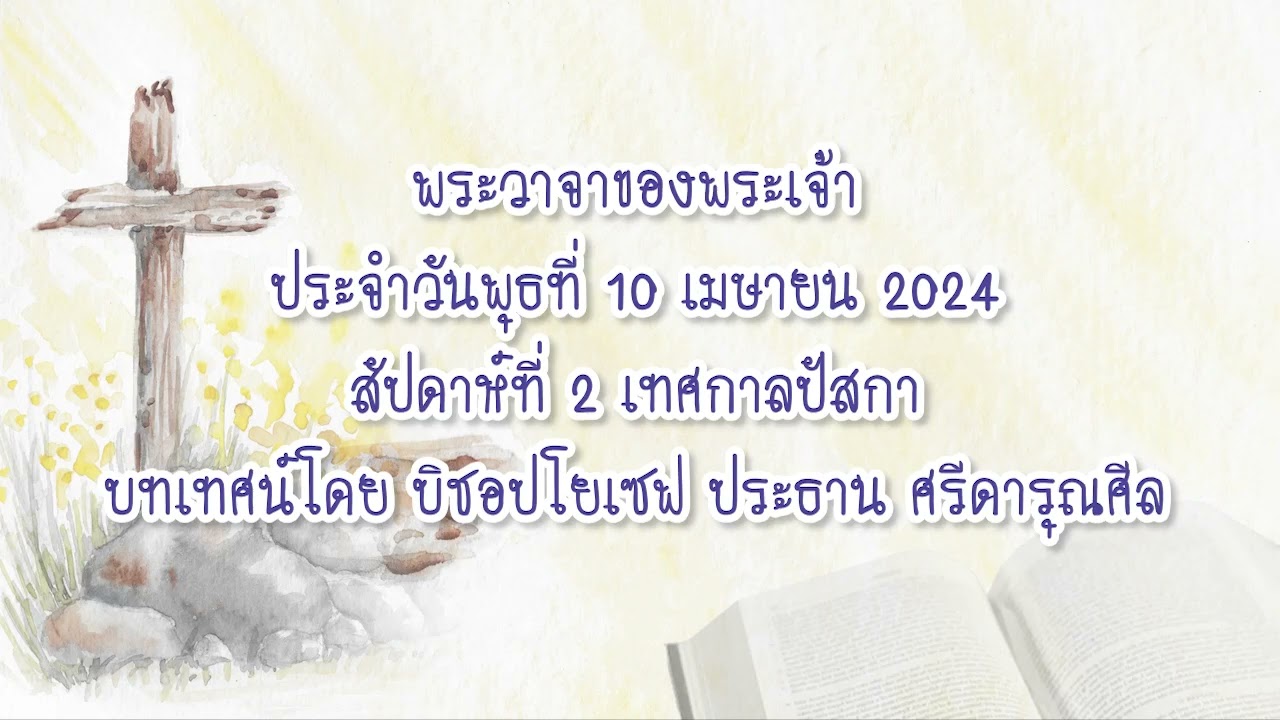 พระวาจาของพระเจ้า
ประจำวันพุธที่ 10 เมษายน 2024
สัปดาห์ที่ 2 เทศกาลปัสกา
บทเทศน์โดย บิชอปโยเซฟ ประธาน ศรีดารุณศีล